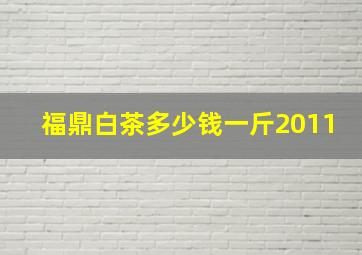 福鼎白茶多少钱一斤2011